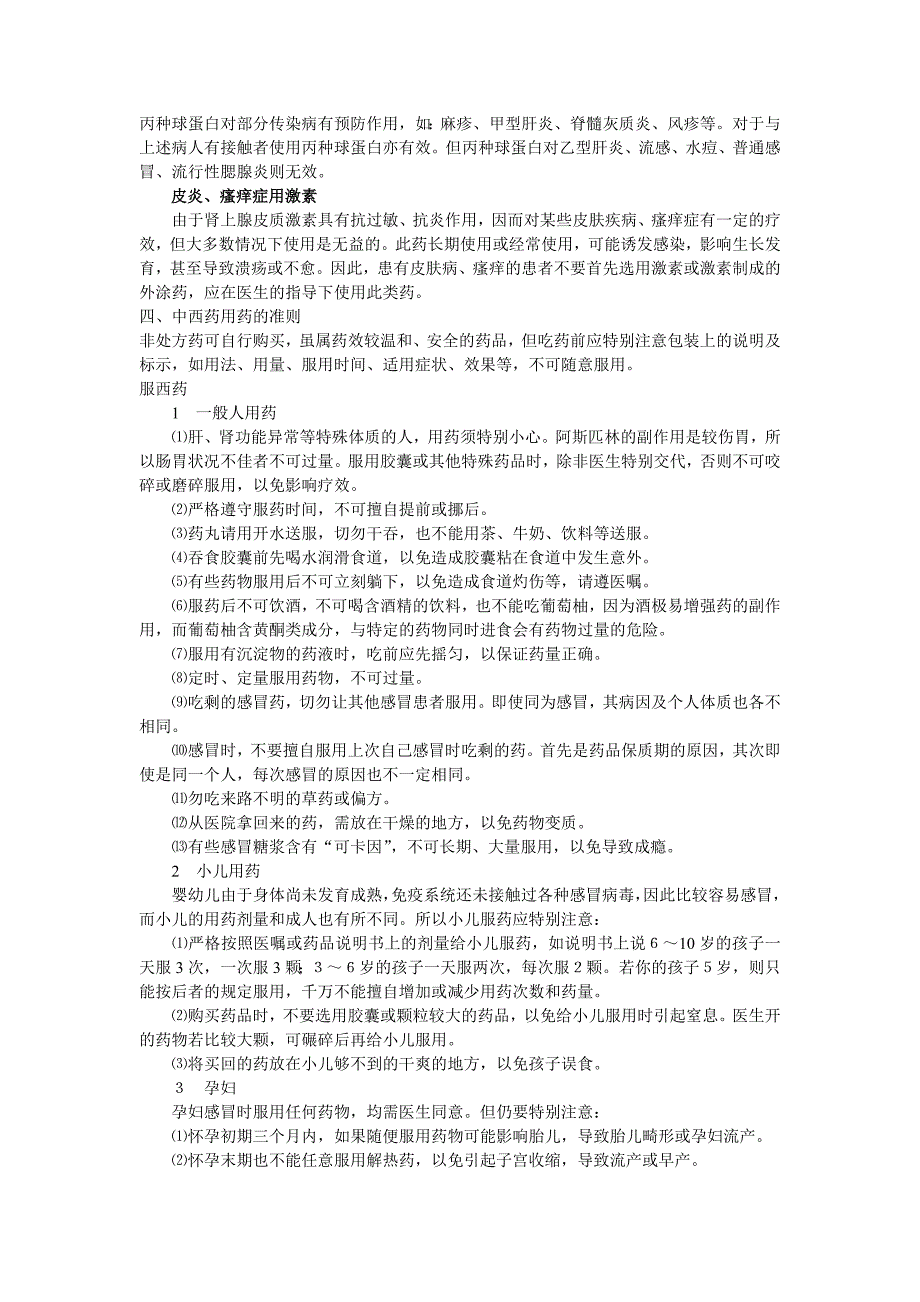 丙种球蛋白对部分传染病有预防作用，如：麻疹、甲型肝炎、脊髓灰质炎、风疹等。对于与上述病人有接触者使用丙种球蛋白亦有效。但丙种球蛋白对乙型肝炎、流感、水痘、普通感冒、流行性腮腺炎则无效。

皮炎、瘙痒症用激素

由于肾上腺皮质激素具有抗过敏、抗炎作用，因而对某些皮肤疾病、瘙痒症有一定的疗效，但大多数情况下使用是无益的。此药长期使用或经常使用，可能诱发感染，影响生长发育，甚至导致溃疡或不愈。因此，患有皮肤病、瘙痒的患者不要首先选用激素或激素制成的外涂药，应在医生的指导下使用此类药。

四、中西药用药的准则

非处方药可自行购买，虽属药效较温和、安全的药品，但吃药前应特别注意包装上的说明及标示，如用法、用量、服用时间、适用症状、效果等，不可随意服用。

服西药

1　一般人用药

⑴肝、肾功能异常等特殊体质的人，用药须特别小心。阿斯匹林的副作用是较伤胃，所以肠胃状况不佳者不可过量。服用胶囊或其他特殊药品时，除非医生特别交代，否则不可咬碎或磨碎服用，以免影响疗效。

⑵严格遵守服药时间，不可擅自提前或挪后。

⑶药丸请用开水送服，切勿干吞，也不能用茶、牛奶、饮料等送服。

⑷吞食胶囊前先喝水润滑食道，以免造成胶囊粘在食道中发生意外。

⑸有些药物服用后不可立刻躺下，以免造成食道灼伤等，请遵医嘱。

⑹服药后不可饮酒，不可喝含酒精的饮料，也不能吃葡萄柚，因为酒极易增强药的副作用，而葡萄柚含黄酮类成分，与特定的药物同时进食会有药物过量的危险。

⑺服用有沉淀物的药液时，吃前应先摇匀，以保证药量正确。

⑻定时、定量服用药物，不可过量。

⑼吃剩的感冒药，切勿让其他感冒患者服用。即使同为感冒，其病因及个人体质也各不相同。

⑽感冒时，不要擅自服用上次自己感冒时吃剩的药。首先是药品保质期的原因，其次即使是同一个人，每次感冒的原因也不一定相同。

⑾勿吃来路不明的草药或偏方。

⑿从医院拿回来的药，需放在干燥的地方，以免药物变质。

⒀有些感冒糖浆含有“可卡因”，不可长期、大量服用，以免导致成瘾。

2　小儿用药

婴幼儿由于身体尚未发育成熟，免疫系统还未接触过各种感冒病毒，因此比较容易感冒，而小儿的用药剂量和成人也有所不同。所以小儿服药应特别注意：

⑴严格按照医嘱或药品说明书上的剂量给小儿服药，如说明书上说 6 ～10 岁的孩子一天服 3 次，一次服 3 颗；3 ～ 6 岁的孩子一天服两次，每次服 2 颗。若你的孩子 5 岁，则只能按后者的规定服用，千万不能擅自增加或减少用药次数和药量。

⑵购买药品时，不要选用胶囊或颗粒较大的药品，以免给小儿服用时引起窒息。医生开的药物若比较大颗，可碾碎后再给小儿服用。

⑶将买回的药放在小儿够不到的干爽的地方，以免孩子误食。

3　孕妇

孕妇感冒时服用任何药物，均需医生同意。但仍要特别注意：

⑴怀孕初期三个月内，如果随便服用药物可能影响胎儿，导致胎儿畸形或孕妇流产。

⑵怀孕末期也不能任意服用解热药，以免引起子宫收缩，导致流产或早产。